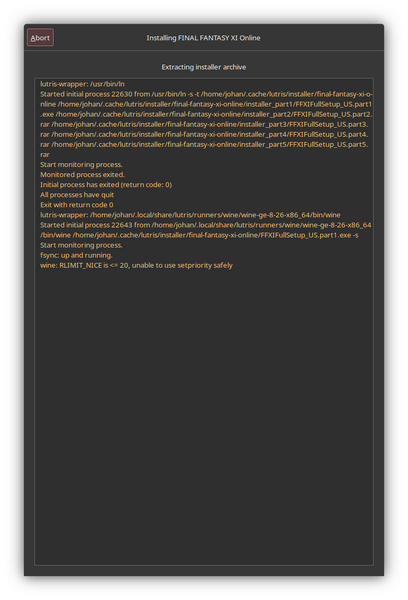 Abort

Installing FINAL FANTASY XI Online

Extracting installer archive

lutris-wrapper: /usr/bin/ln
Started initial process 22630 from /usr/bin/ln -s -t /home/johan/.cache/lutris/installer/final-fantasy-xi-online /home/johan/.cache/lutris/installer/final-fantasy-xi-online/installer_part1/FFXIFullSetup_US.part1.exe /home/johan/.cache/lutris/installer/final-fantasy-xi-online/installer_part2/FFXIFullSetup_US.part2.rar /home/johan/.cache/lutris/installer/final-fantasy-xi-online/installer_part3/FFXIFullSetup_US.part3.rar /home/johan/.cache/lutris/installer/final-fantasy-xi-online/installer_part4/FFXIFullSetup_US.part4.rar /home/johan/.cache/lutris/installer/final-fantasy-xi-online/installer_part5/FFXIFullSetup_US.part5.rar
Start monitoring process.
Monitored process exited.
Initial process has exited (return code: 0)
All processes have quit
Exit with return code 0
lutris-wrapper: /home/johan/.local/share/lutris/runners/wine/wine-ge-8-26-x86_64/bin/wine
Started initial process 22643 from /home/johan/.local/share/lutris/runners/wine/wine-ge-8-26-x86_64/bin/wine /home/johan/.cache/lutris/installer/final-fantasy-xi-online/FFXIFullSetup_US.part1.exe -s
Start monitoring process.
fsync: up and running.
wine: RLIMIT_NICE is <= 20, unable to use setpriority safely